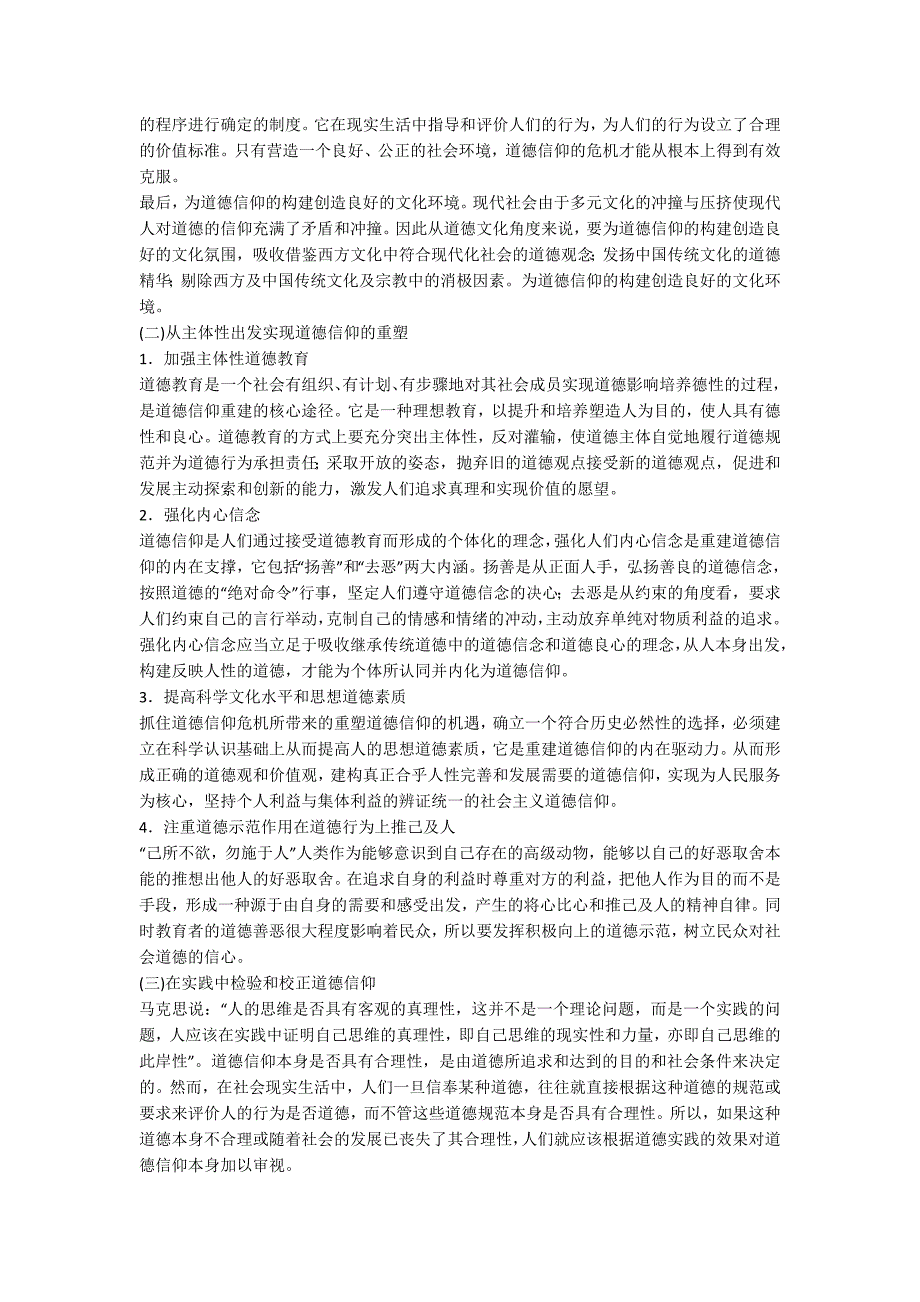 的程序进行确定的制度。它在现实生活中指导和评价人们的行为，为人们的行为设立了合理的价值标准。只有营造一个良好、公正的社会环境，道德信仰的危机才能从根本上得到有效克服。
最后，为道德信仰的构建创造良好的文化环境。现代社会由于多元文化的冲撞与压挤使现代人对道德的信仰充满了矛盾和冲撞。因此从道德文化角度来说，要为道德信仰的构建创造良好的文化氛围，吸收借鉴西方文化中符合现代化社会的道德观念；发扬中国传统文化的道德精华；剔除西方及中国传统文化及宗教中的消极因素。为道德信仰的构建创造良好的文化环境。
(二)从主体性出发实现道德信仰的重塑
1．加强主体性道德教育
道德教育是一个社会有组织、有计划、有步骤地对其社会成员实现道德影响培养德性的过程，是道德信仰重建的核心途径。它是一种理想教育，以提升和培养塑造人为目的，使人具有德性和良心。道德教育的方式上要充分突出主体性，反对灌输，使道德主体自觉地履行道德规范并为道德行为承担责任；采取开放的姿态，抛弃旧的道德观点接受新的道德观点，促进和发展主动探索和创新的能力，激发人们追求真理和实现价值的愿望。
2．强化内心信念
道德信仰是人们通过接受道德教育而形成的个体化的理念，强化人们内心信念是重建道德信仰的内在支撑，它包括“扬善”和“去恶”两大内涵。扬善是从正面人手，弘扬善良的道德信念，按照道德的“绝对命令”行事，坚定人们遵守道德信念的决心；去恶是从约束的角度看，要求人们约束自己的言行举动，克制自己的情感和情绪的冲动，主动放弃单纯对物质利益的追求。强化内心信念应当立足于吸收继承传统道德中的道德信念和道德良心的理念，从人本身出发，构建反映人性的道德，才能为个体所认同并内化为道德信仰。
3．提高科学文化水平和思想道德素质
抓住道德信仰危机所带来的重塑道德信仰的机遇，确立一个符合历史必然性的选择，必须建立在科学认识基础上从而提高人的思想道德素质，它是重建道德信仰的内在驱动力。从而形成正确的道德观和价值观，建构真正合乎人性完善和发展需要的道德信仰，实现为人民服务为核心，坚持个人利益与集体利益的辨证统一的社会主义道德信仰。
4．注重道德示范作用在道德行为上推己及人
“己所不欲，勿施于人”人类作为能够意识到自己存在的高级动物，能够以自己的好恶取舍本能的推想出他人的好恶取舍。在追求自身的利益时尊重对方的利益，把他人作为目的而不是手段，形成一种源于由自身的需要和感受出发，产生的将心比心和推己及人的精神自律。同时教育者的道德善恶很大程度影响着民众，所以要发挥积极向上的道德示范，树立民众对社会道德的信心。
(三)在实践中检验和校正道德信仰
马克思说：“人的思维是否具有客观的真理性，这并不是一个理论问题，而是一个实践的问题，人应该在实践中证明自己思维的真理性，即自己思维的现实性和力量，亦即自己思维的此岸性”。道德信仰本身是否具有合理性，是由道德所追求和达到的目的和社会条件来决定的。然而，在社会现实生活中，人们一旦信奉某种道德，往往就直接根据这种道德的规范或要求来评价人的行为是否道德，而不管这些道德规范本身是否具有合理性。所以，如果这种道德本身不合理或随着社会的发展已丧失了其合理性，人们就应该根据道德实践的效果对道德信仰本身加以审视。